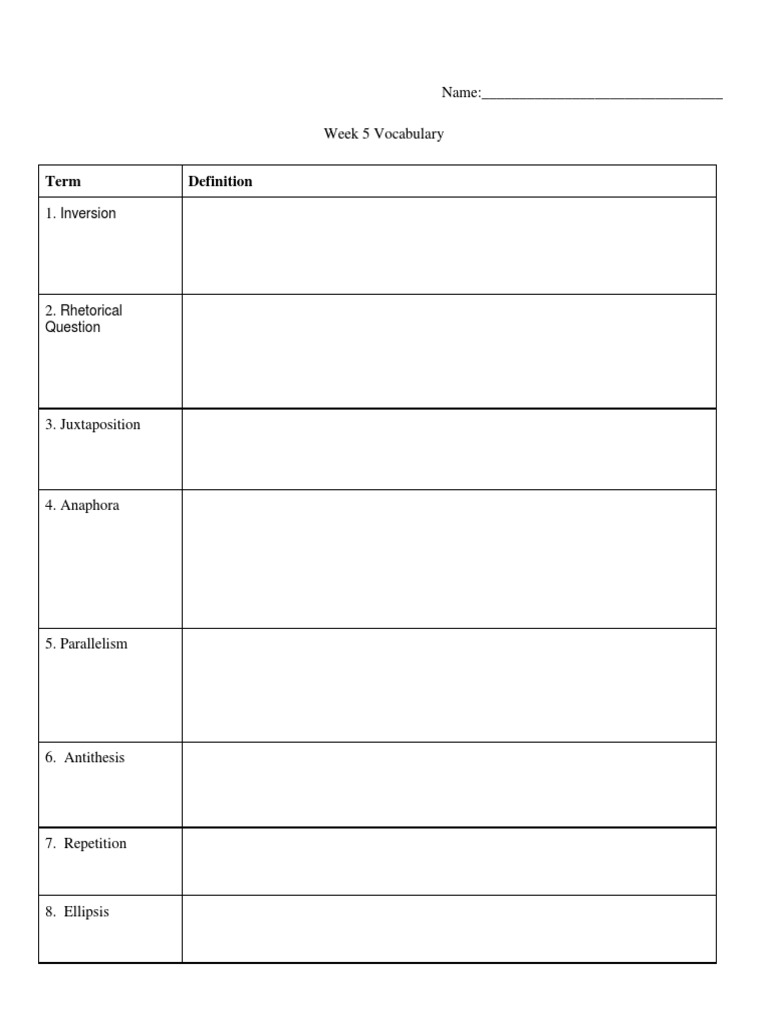 Name:____

Week 5 Vocabulary

| Term | Definition |
|---|---|
| 1. Inversion | |
| 2. Rhetorical Question | |
| 3. Juxtaposition | |
| 4. Anaphora | |
| 5. Parallelism | |
| 6. Antithesis | |
| 7. Repetition | |
| 8. Ellipsis | |